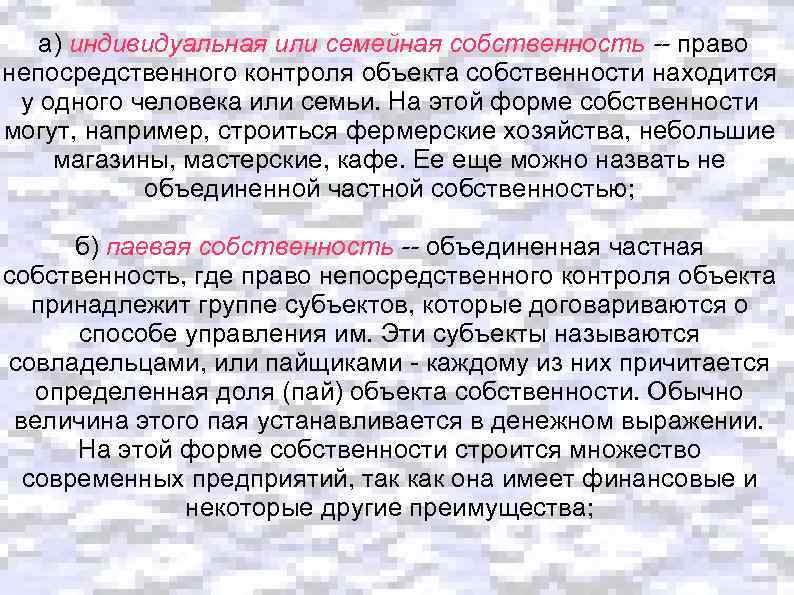 а) индивидуальная или семейная собственность -- право непосредственного контроля объекта собственности находится у одного человека или семьи. На этой форме собственности могут, например, строиться фермерские хозяйства, небольшие магазины, мастерские, кафе. Ее еще можно назвать не объединенной частной собственностью;

б) паевая собственность -- объединенная частная собственность, где право непосредственного контроля объекта принадлежит группе субъектов, которые договариваются о способе управления им. Эти субъекты называются совладельцами, или пайщиками - каждому из них причитается определенная доля (пай) объекта собственности. Обычно величина этого пая устанавливается в денежном выражении. На этой форме собственности строится множество современных предприятий, так как она имеет финансовые и некоторые другие преимущества;